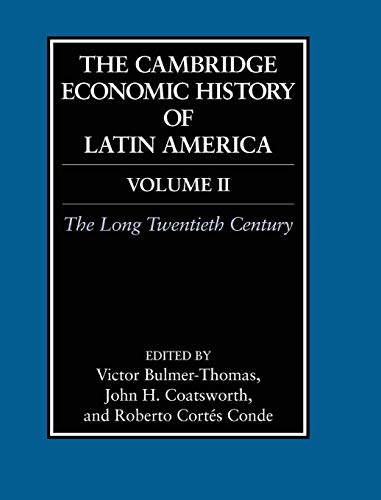 THE CAMBRIDGE ECONOMIC HISTORY OF LATIN AMERICA

VOLUME II

The Long Twentieth Century

EDITED BY
Victor Bulmer-Thomas,
John H. Coatsworth,
and Roberto Cortés Conde